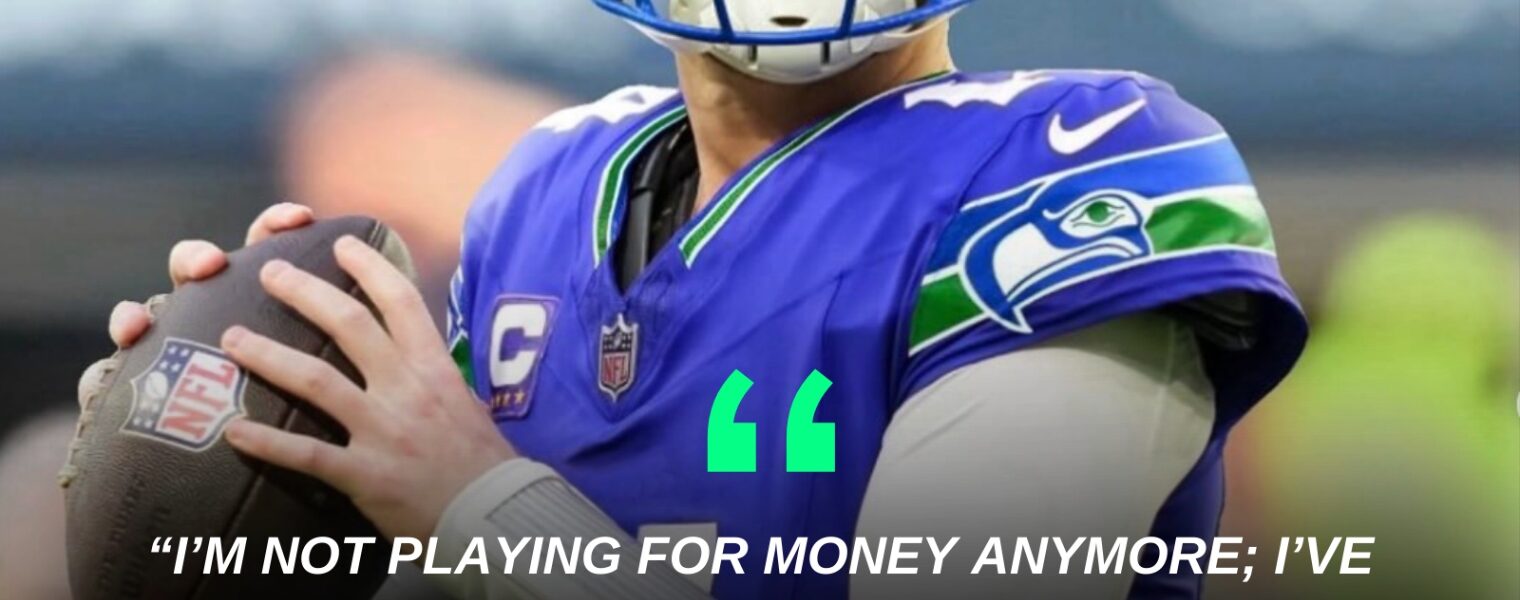 NFL

C

NFL

“

“I’M NOT PLAYING FOR MONEY ANYMORE; I’VE